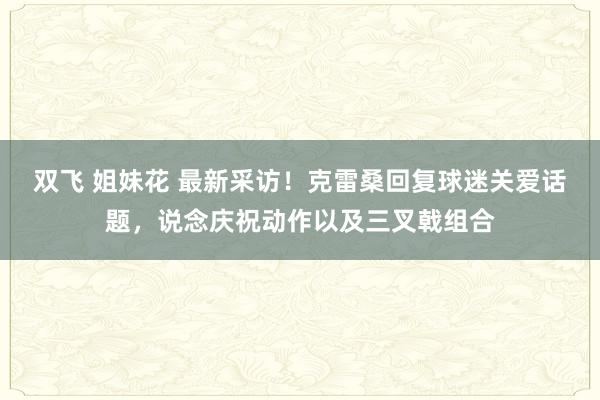 双飞 姐妹花 最新采访！克雷桑回复球迷关爱话题，说念庆祝动作以及三叉戟组合